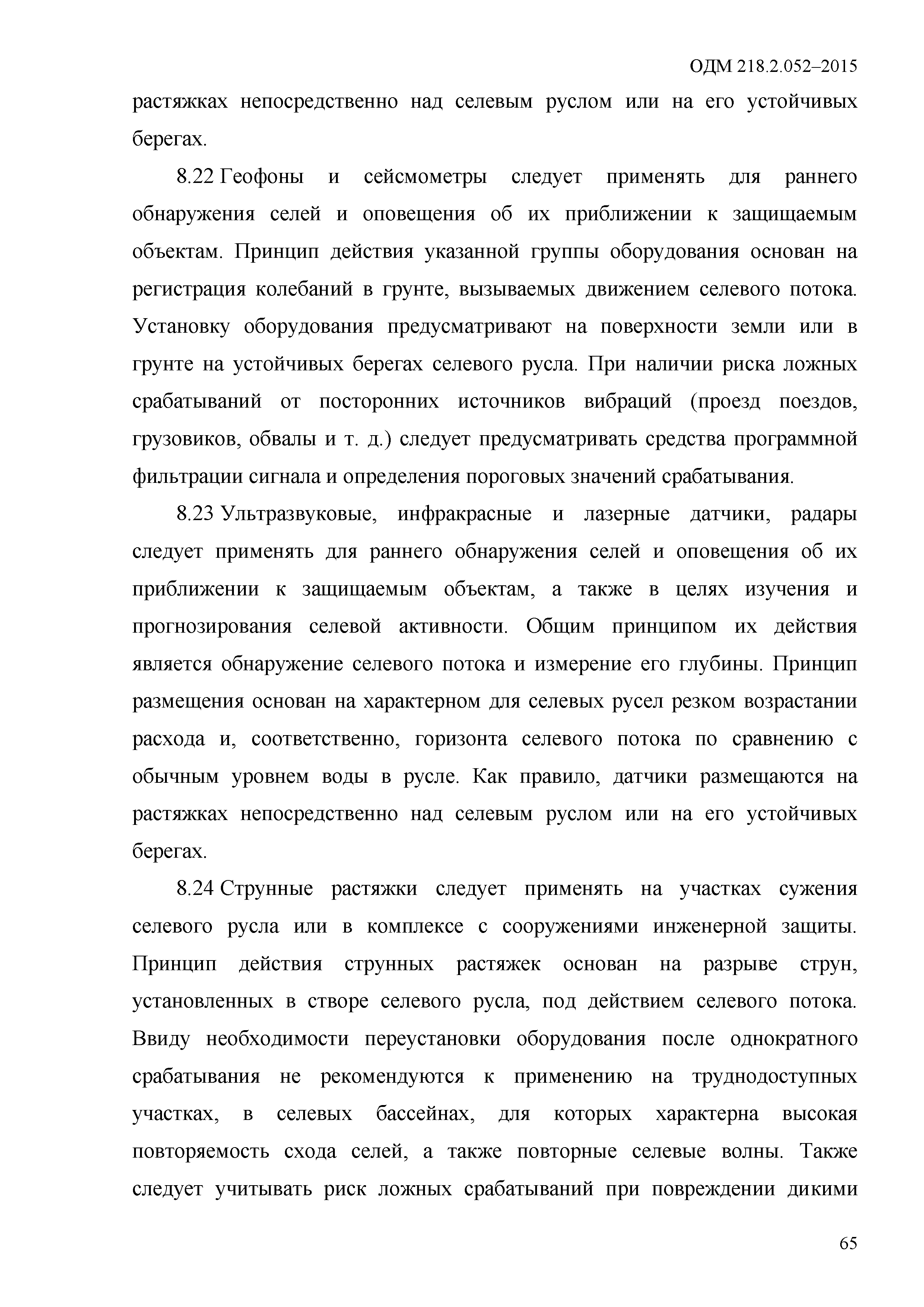 ОДМ 218.2.052–2015

растяжках непосредственно над селевым руслом или на его устойчивых берегах.

8.22 Геофоны и сейсмометры следует применять для раннего обнаружения селей и оповещения об их приближении к защищаемым объектам. Принцип действия указанной группы оборудования основан на регистрация колебаний в грунте, вызываемых движением селевого потока. Установку оборудования предусматривают на поверхности земли или в грунте на устойчивых берегах селевого русла. При наличии риска ложных срабатываний от посторонних источников вибраций (проезд поездов, грузовиков, обвалы и т. д.) следует предусматривать средства программной фильтрации сигнала и определения пороговых значений срабатывания.

8.23 Ультразвуковые, инфракрасные и лазерные датчики, радары следует применять для раннего обнаружения селей и оповещения об их приближении к защищаемым объектам, а также в целях изучения и прогнозирования селевой активности. Общим принципом их действия является обнаружение селевого потока и измерение его глубины. Принцип размещения основан на характерном для селевых русел резком возрастании расхода и, соответственно, горизонта селевого потока по сравнению с обычным уровнем воды в русле. Как правило, датчики размещаются на растяжках непосредственно над селевым руслом или на его устойчивых берегах.

8.24 Струнные растяжки следует применять на участках сужения селевого русла или в комплексе с сооружениями инженерной защиты. Принцип действия струнных растяжек основан на разрыве струн, установленных в створе селевого русла, под действием селевого потока. Ввиду необходимости переустановки оборудования после однократного срабатывания не рекомендуются к применению на труднодоступных участках, в селевых бассейнах, для которых характерна высокая повторяемость схода селей, а также повторные селевые волны. Также следует учитывать риск ложных срабатываний при повреждении дикими

65